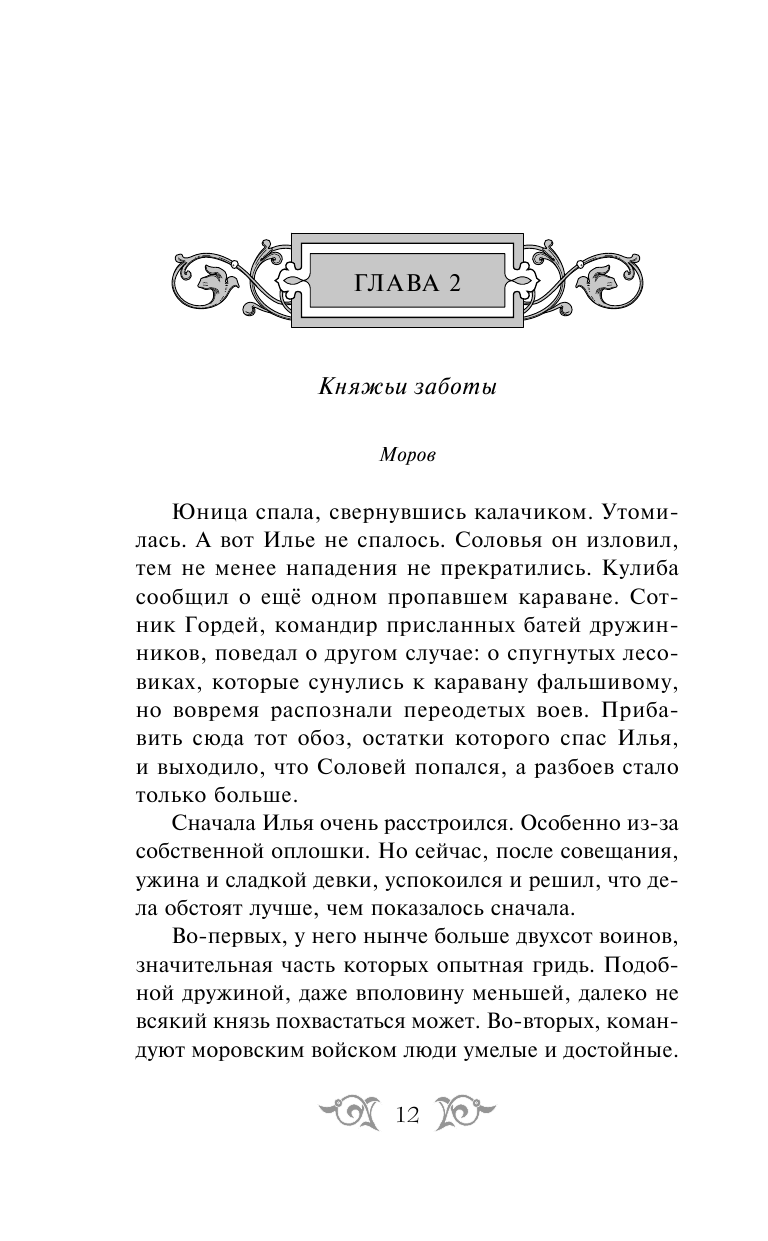 ГЛАВА 2

Княжьи заботы

Моров

Юница спала, свернувшись калачиком. Утомилась. А вот Илье не спалось. Соловья он изловил, тем не менее нападения не прекратились. Кулиба сообщил о ещё одном пропавшем караване. Сотник Гордей, командир присланных батей дружинников, поведал о другом случае: о спугнутых лесовиках, которые сунулись к каравану фальшивому, но вовремя распознали переодетых воев. Прибавить сюда тот обоз, остатки которого спас Илья, и выходило, что Соловей попался, а разбоев стало только больше.

Сначала Илья очень расстроился. Особенно из-за собственной оплошки. Но сейчас, после совещания, ужина и сладкой девки, успокоился и решил, что дела обстоят лучше, чем показалось сначала.

Во-первых, у него нынче больше двухсот воинов, значительная часть которых опытная гридь. Подобной дружиной, даже вполовину меньшей, далеко не всякий князь похвастаться может. Во-вторых, командуют моровским войском люди умелые и достойные.

12